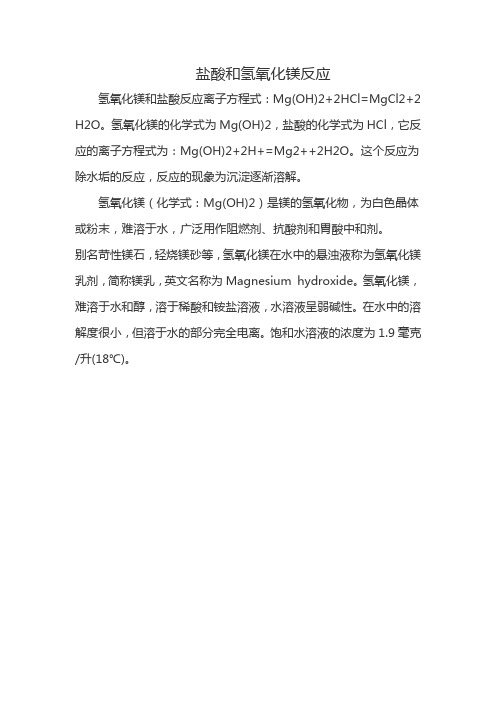 盐酸和氢氧化镁反应

氢氧化镁和盐酸反应离子方程式：Mg(OH)2+2HCl=MgCl2+2H2O。氢氧化镁的化学式为 Mg(OH)2，盐酸的化学式为 HCl，它反应的离子方程式为：Mg(OH)2+2H+=Mg2++2H2O。这个反应为除水垢的反应，反应的现象为沉淀逐渐溶解。

氢氧化镁（化学式：Mg(OH)2）是镁的氢氧化物，为白色晶体或粉末，难溶于水，广泛用作阻燃剂、抗酸剂和胃酸中和剂。

别名苛性镁石，轻烧镁砂等，氢氧化镁在水中的悬浊液称为氢氧化镁乳剂，简称镁乳，英文名称为 Magnesium hydroxide。氢氧化镁，难溶于水和醇，溶于稀酸和铵盐溶液，水溶液呈弱碱性。在水中的溶解度很小，但溶于水的部分完全电离。饱和水溶液的浓度为 1.9 毫克/升(18℃)。